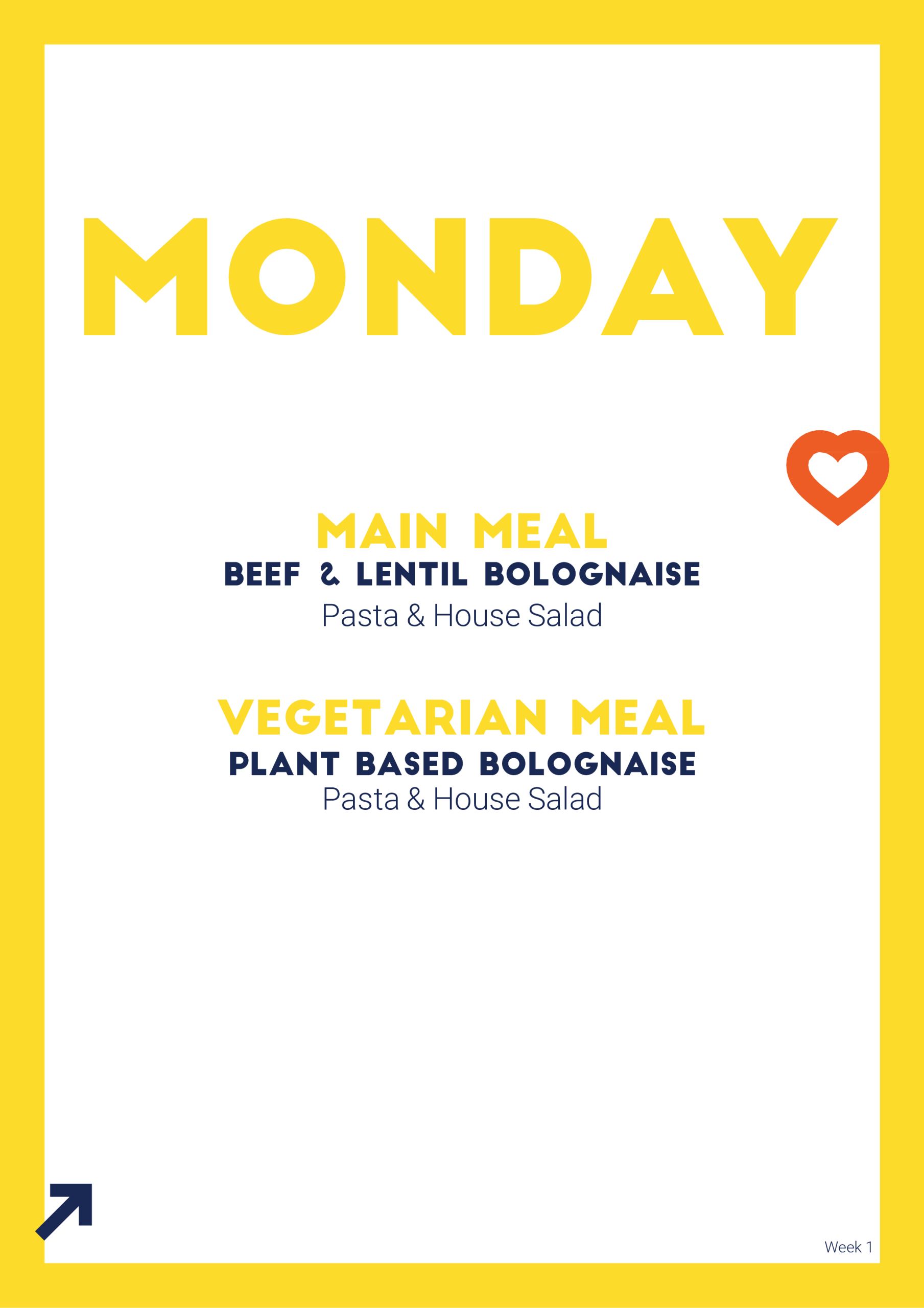 MONDAY

MAIN MEAL
BEEF & LENTIL BOLOGNAISE
Pasta & House Salad

VEGETARIAN MEAL
PLANT BASED BOLOGNAISE
Pasta & House Salad

Week 1